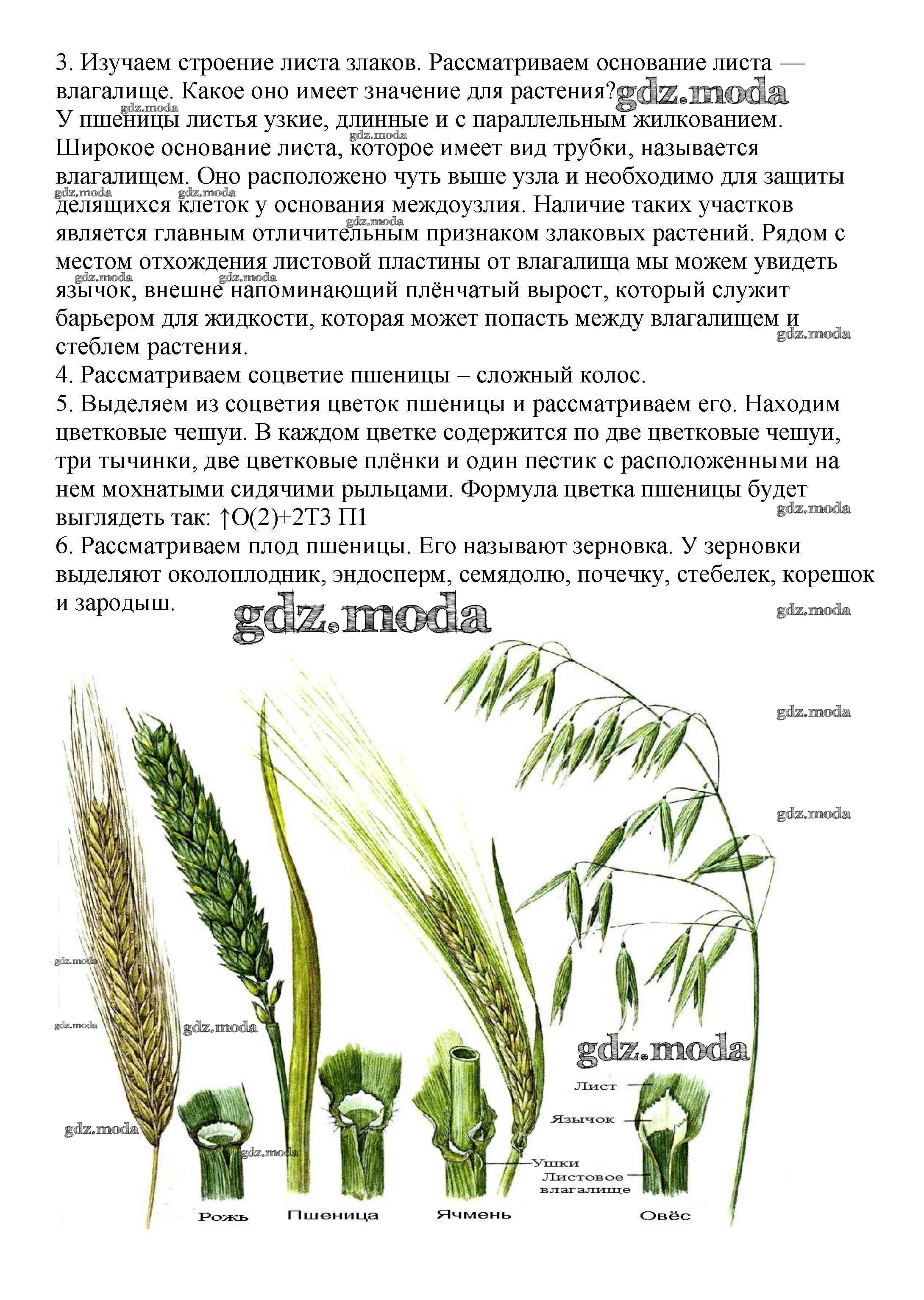 3. Изучаем строение листа злаков. Рассматриваем основание листа — влагалище. Какое оно имеет значение для растения? gdz.moda
У пшеницы листья узкие, длинные и с параллельным жилкованием. Широкое основание листа, которое имеет вид трубки, называется влагалищем. Оно расположено чуть выше узла и необходимо для защиты делящихся клеток у основания междоузлия. Наличие таких участков является главным отличительным признаком злаковых растений. Рядом с местом отхождения листовой пластины от влагалища мы можем увидеть язычок, внешне напоминающий плёнчатый вырост, который служит барьером для жидкости, которая может попасть между влагалищем и стеблем растения.
4. Рассматриваем соцветие пшеницы – сложный колос.
5. Выделяем из соцветия цветок пшеницы и рассматриваем его. Находим цветковые чешуи. В каждом цветке содержится по две цветковые чешуи, три тычинки, две цветковые плёнки и один пестик с расположенными на нем мохнатыми сидячими рыльцами. Формула цветка пшеницы будет выглядеть так: ↑О(2)+2Т3 П1
6. Рассматриваем плод пшеницы. Его называют зерновка. У зерновки выделяют околоплодник, эндосперм, семядолю, почечку, стебелек, корешок и зародыш.
gdz.moda

gdz.moda
Лист
Язычок
Ушки
Листовое влагалище
Рожь
Пшеница
Ячмень
Овёс